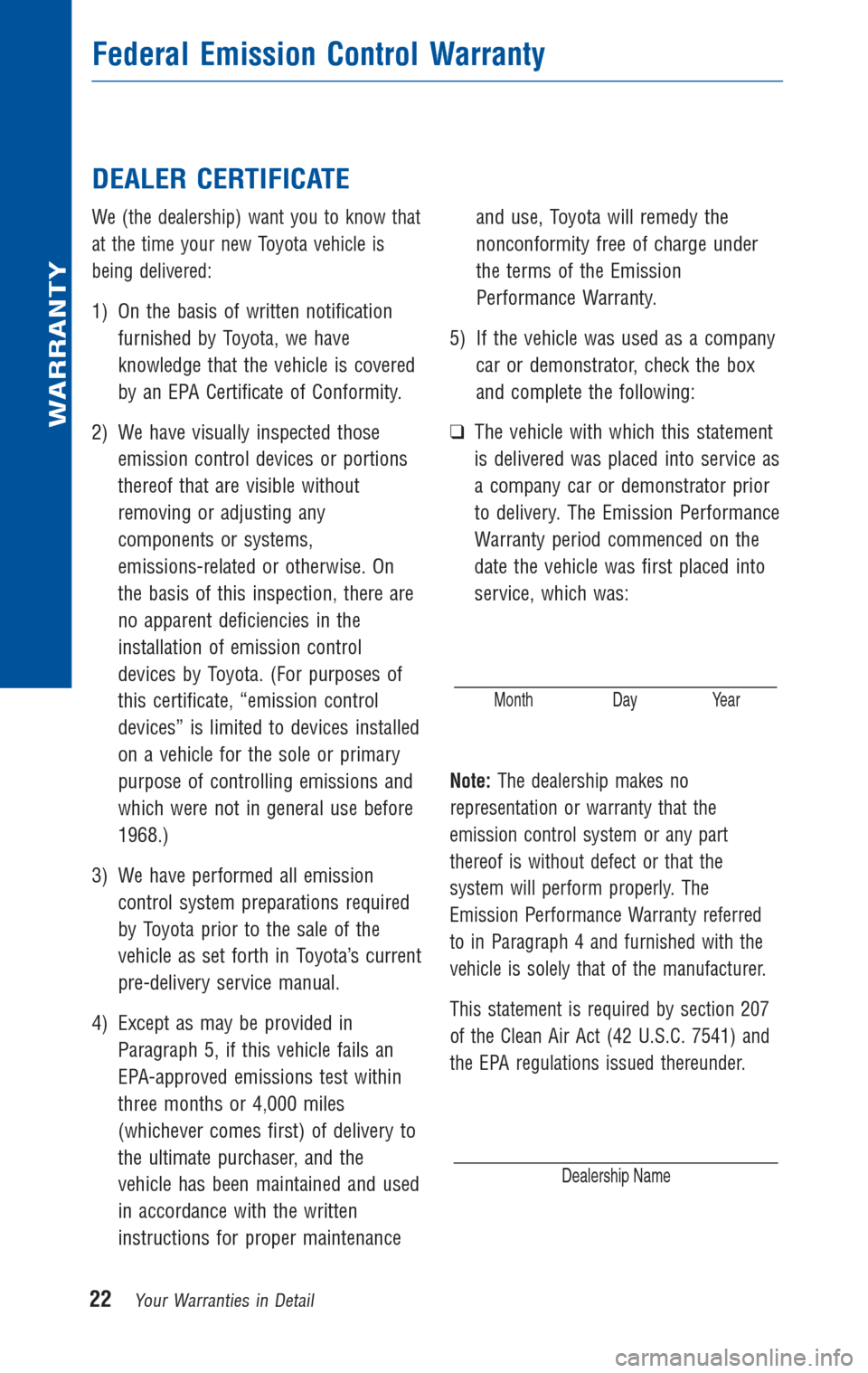 WARRANTY

Federal Emission Control Warranty

DEALER CERTIFICATE

We (the dealership) want you to know that at the time your new Toyota vehicle is being delivered:

1) On the basis of written notification furnished by Toyota, we have knowledge that the vehicle is covered by an EPA Certificate of Conformity.

2) We have visually inspected those emission control devices or portions thereof that are visible without removing or adjusting any components or systems, emissions-related or otherwise. On the basis of this inspection, there are no apparent deficiencies in the installation of emission control devices by Toyota. (For purposes of this certificate, “emission control devices” is limited to devices installed on a vehicle for the sole or primary purpose of controlling emissions and which were not in general use before 1968.)

3) We have performed all emission control system preparations required by Toyota prior to the sale of the vehicle as set forth in Toyota’s current pre-delivery service manual.

4) Except as may be provided in Paragraph 5, if this vehicle fails an EPA-approved emissions test within three months or 4,000 miles (whichever comes first) of delivery to the ultimate purchaser, and the vehicle has been maintained and used in accordance with the written instructions for proper maintenance and use, Toyota will remedy the nonconformity free of charge under the terms of the Emission Performance Warranty.

5) If the vehicle was used as a company car or demonstrator, check the box and complete the following:

❑ The vehicle with which this statement is delivered was placed into service as a company car or demonstrator prior to delivery. The Emission Performance Warranty period commenced on the date the vehicle was first placed into service, which was:

Month Day Year

Note: The dealership makes no representation or warranty that the emission control system or any part thereof is without defect or that the system will perform properly. The Emission Performance Warranty referred to in Paragraph 4 and furnished with the vehicle is solely that of the manufacturer.

This statement is required by section 207 of the Clean Air Act (42 U.S.C. 7541) and the EPA regulations issued thereunder.

Dealership Name

22 Your Warranties in Detail

carmanualsonline.info